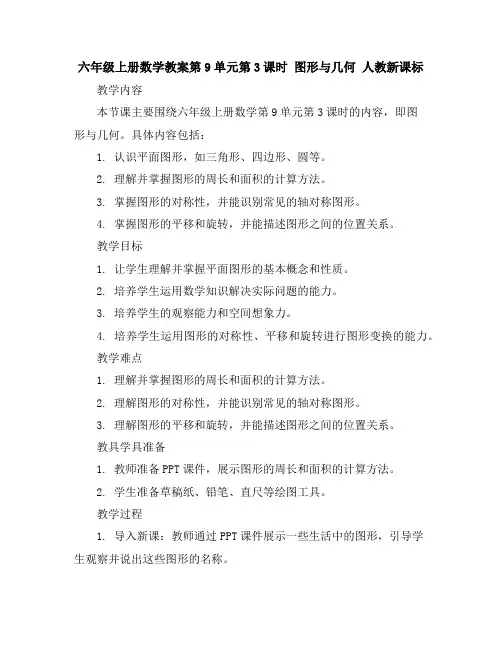 六年级上册数学教案第9单元第3课时 图形与几何 人教新课标

教学内容

本节课主要围绕六年级上册数学第9单元第3课时的内容，即图形与几何。具体内容包括：

1. 认识平面图形，如三角形、四边形、圆等。

2. 理解并掌握图形的周长和面积的计算方法。

3. 掌握图形的对称性，并能识别常见的轴对称图形。

4. 掌握图形的平移和旋转，并能描述图形之间的位置关系。

教学目标

1. 让学生理解并掌握平面图形的基本概念和性质。

2. 培养学生运用数学知识解决实际问题的能力。

3. 培养学生的观察能力和空间想象力。

4. 培养学生运用图形的对称性、平移和旋转进行图形变换的能力。

教学难点

1. 理解并掌握图形的周长和面积的计算方法。

2. 理解图形的对称性，并能识别常见的轴对称图形。

3. 理解图形的平移和旋转，并能描述图形之间的位置关系。

教具学具准备

1. 教师准备PPT课件，展示图形的周长和面积的计算方法。

2. 学生准备草稿纸、铅笔、直尺等绘图工具。

教学过程

1. 导入新课：教师通过PPT课件展示一些生活中的图形，引导学生观察并说出这些图形的名称。